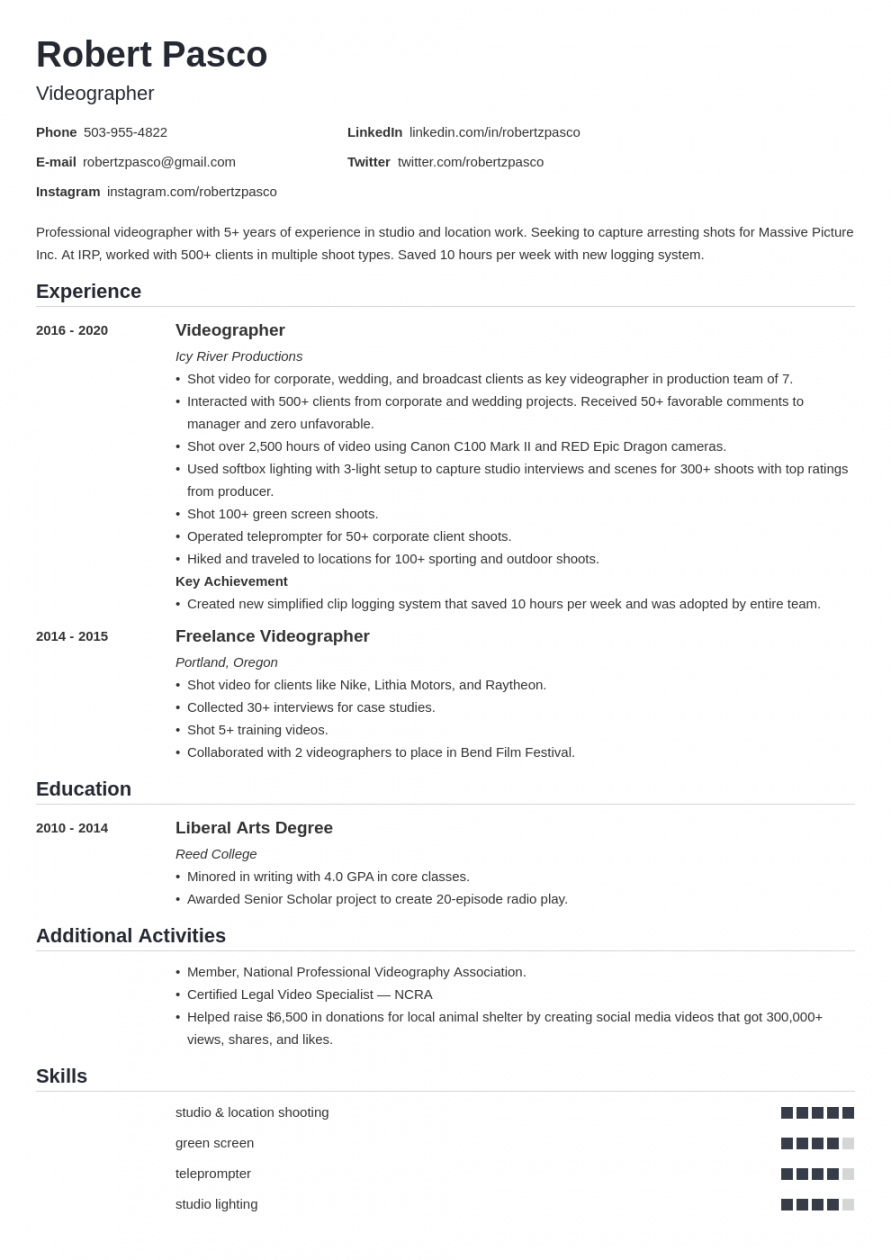 Robert Pasco
Videographer

Phone 503-955-4822
E-mail robertzpasco@gmail.com
Instagram instagram.com/robertzpasco

LinkedIn linkedin.com/in/robertzpasco
Twitter twitter.com/robertzpasco

Professional videographer with 5+ years of experience in studio and location work. Seeking to capture arresting shots for Massive Picture Inc. At IRP, worked with 500+ clients in multiple shoot types. Saved 10 hours per week with new logging system.

Experience

2016 - 2020
Videographer
Icy River Productions
• Shot video for corporate, wedding, and broadcast clients as key videographer in production team of 7.
• Interacted with 500+ clients from corporate and wedding projects. Received 50+ favorable comments to manager and zero unfavorable.
• Shot over 2,500 hours of video using Canon C100 Mark II and RED Epic Dragon cameras.
• Used softbox lighting with 3-light setup to capture studio interviews and scenes for 300+ shoots with top ratings from producer.
• Shot 100+ green screen shoots.
• Operated teleprompter for 50+ corporate client shoots.
• Hiked and traveled to locations for 100+ sporting and outdoor shoots.
Key Achievement
• Created new simplified clip logging system that saved 10 hours per week and was adopted by entire team.

2014 - 2015
Freelance Videographer
Portland, Oregon
• Shot video for clients like Nike, Lithia Motors, and Raytheon.
• Collected 30+ interviews for case studies.
• Shot 5+ training videos.
• Collaborated with 2 videographers to place in Bend Film Festival.

Education

2010 - 2014
Liberal Arts Degree
Reed College
• Minored in writing with 4.0 GPA in core classes.
• Awarded Senior Scholar project to create 20-episode radio play.

Additional Activities

• Member, National Professional Videography Association.
• Certified Legal Video Specialist — NCRA
• Helped raise $6,500 in donations for local animal shelter by creating social media videos that got 300,000+ views, shares, and likes.

Skills

studio & location shooting
green screen
teleprompter
studio lighting